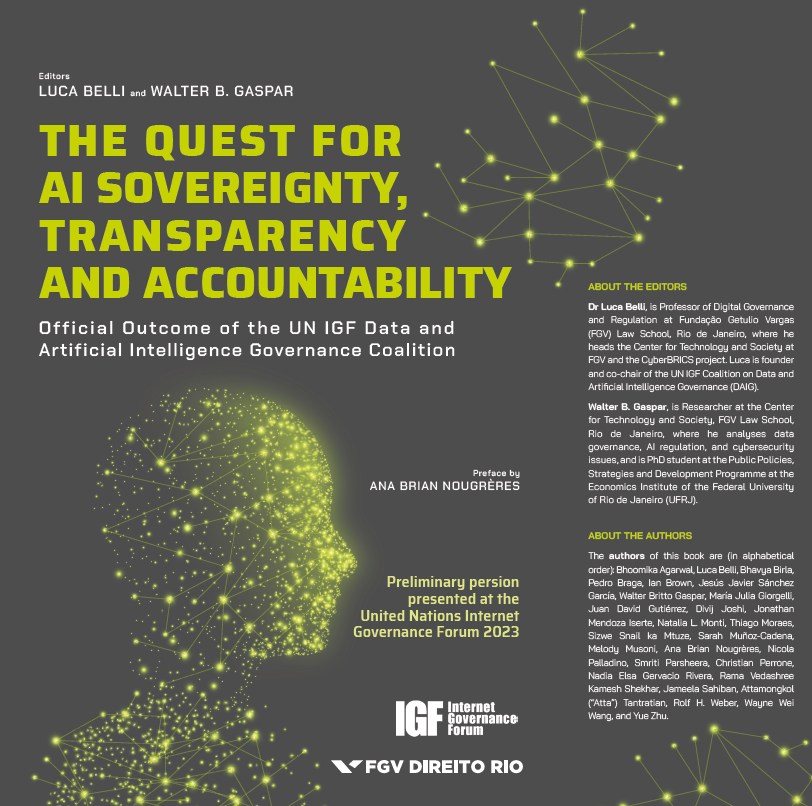 Editors
LUCA BELLI and WALTER B. GASPAR

THE QUEST FOR AI SOVEREIGNTY, TRANSPARENCY AND ACCOUNTABILITY

Official Outcome of the UN IGF Data and Artificial Intelligence Governance Coalition

Preface by
ANA BRIAN NOUGRÈRES

Preliminary persion presented at the United Nations Internet Governance Forum 2023

IGF Internet Governance Forum

FGV DIREITO RIO

ABOUT THE EDITORS

Dr Luca Belli, is Professor of Digital Governance and Regulation at Fundação Getulio Vargas (FGV) Law School, Rio de Janeiro, where he heads the Center for Technology and Society at FGV and the CyberBRICS project. Luca is founder and co-chair of the UN IGF Coalition on Data and Artificial Intelligence Governance (DAIG).

Walter B. Gaspar, is Researcher at the Center for Technology and Society, FGV Law School, Rio de Janeiro, where he analyses data governance, AI regulation, and cybersecurity issues, and is PhD student at the Public Policies, Strategies and Development Programme at the Economics Institute of the Federal University of Rio de Janeiro (UFRJ).

ABOUT THE AUTHORS

The authors of this book are (in alphabetical order): Bhoomika Agarwal, Luca Belli, Bhavya Birla, Pedro Braga, Ian Brown, Jesús Javier Sánchez García, Walter Britto Gaspar, María Julia Giorgelli, Juan David Gutiérrez, Divij Joshi, Jonathan Mendoza Iserte, Natalia L. Monti, Thiago Moraes, Sizwe Snail ka Mtuze, Sarah Muñoz-Cadena, Melody Musoni, Ana Brian Nougrères, Nicola Palladino, Smriti Parsheera, Christian Perrone, Nadia Elsa Gervacio Rivera, Rama Vedashree Kamesh Shekhar, Jameela Sahiban, Attamongkol ("Atta") Tantratian, Rolf H. Weber, Wayne Wei Wang, and Yue Zhu.